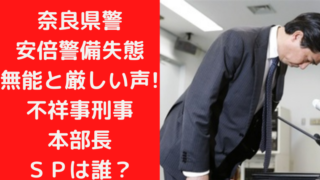 奈良県警
安倍警備失態
無能と厳しい声!
不祥事刑事
本部長
ＳＰは誰？